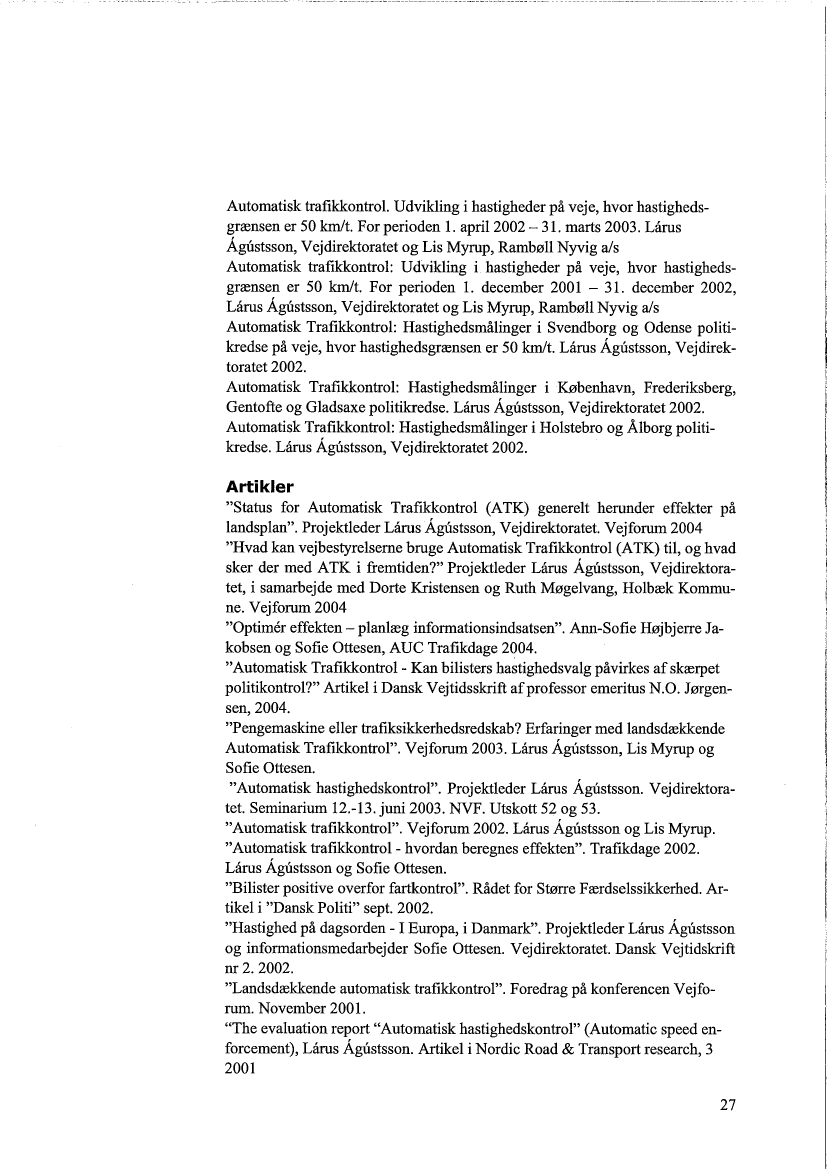 Automatisk trafikkontrol. Udvikling i hastigheder på veje, hvor hastighedsgrænsen er 50 km/t. For perioden 1. april 2002 – 31. marts 2003. Lárus Ágústsson, Vejdirektoratet og Lis Myrup, Rambøll Nyvig a/s
Automatisk trafikkontrol: Udvikling i hastigheder på veje, hvor hastighedsgrænsen er 50 km/t. For perioden 1. december 2001 – 31. december 2002, Lárus Ágústsson, Vejdirektoratet og Lis Myrup, Rambøll Nyvig a/s
Automatisk Trafikkontrol: Hastighedsmålinger i Svendborg og Odense politikredse på veje, hvor hastighedsgrænsen er 50 km/t. Lárus Ágústsson, Vejdirektoratet 2002.
Automatisk Trafikkontrol: Hastighedsmålinger i København, Frederiksberg, Gentofte og Gladsaxe politikredse. Lárus Ágústsson, Vejdirektoratet 2002.
Automatisk Trafikkontrol: Hastighedsmålinger i Holstebro og Ålborg politikredse. Lárus Ágústsson, Vejdirektoratet 2002.

Artikler
"Status for Automatisk Trafikkontrol (ATK) generelt herunder effekter på landsplan". Projektleder Lárus Ágústsson, Vejdirektoratet. Vejforum 2004
"Hvad kan vejbestyrelserne bruge Automatisk Trafikkontrol (ATK) til, og hvad sker der med ATK i fremtiden?" Projektleder Lárus Ágústsson, Vejdirektoratet, i samarbejde med Dorte Kristensen og Ruth Møgelvang, Holbæk Kommune. Vejforum 2004
"Optimér effekten – planlæg informationsindsatsen". Ann-Sofie Højbjerre Jakobsen og Sofie Ottesen, AUC Trafikdage 2004.
"Automatisk Trafikkontrol - Kan bilisters hastighedsvalg påvirkes af skærpet politikontrol?" Artikel i Dansk Vejtidsskrift af professor emeritus N.O. Jørgensen, 2004.
"Pengemaskine eller trafiksikkerhedsredskab? Erfaringer med landsdækkende Automatisk Trafikkontrol". Vejforum 2003. Lárus Ágústsson, Lis Myrup og Sofie Ottesen.
"Automatisk hastighedskontrol". Projektleder Lárus Ágústsson. Vejdirektoratet. Seminarium 12.-13. juni 2003. NVF. Utskott 52 og 53.
"Automatisk trafikkontrol". Vejforum 2002. Lárus Ágústsson og Lis Myrup.
"Automatisk trafikkontrol - hvordan beregnes effekten". Trafikdage 2002. Lárus Ágústsson og Sofie Ottesen.
"Bilister positive overfor fartkontrol". Rådet for Større Færdselssikkerhed. Artikel i "Dansk Politi" sept. 2002.
"Hastighed på dagsorden - I Europa, i Danmark". Projektleder Lárus Ágústsson og informationsmedarbejder Sofie Ottesen. Vejdirektoratet. Dansk Vejtidskrift nr 2. 2002.
"Landsdækkende automatisk trafikkontrol". Foredrag på konferencen Vejforum. November 2001.
"The evaluation report "Automatisk hastighedskontrol" (Automatic speed enforcement), Lárus Ágústsson. Artikel i Nordic Road & Transport research, 3 2001

27